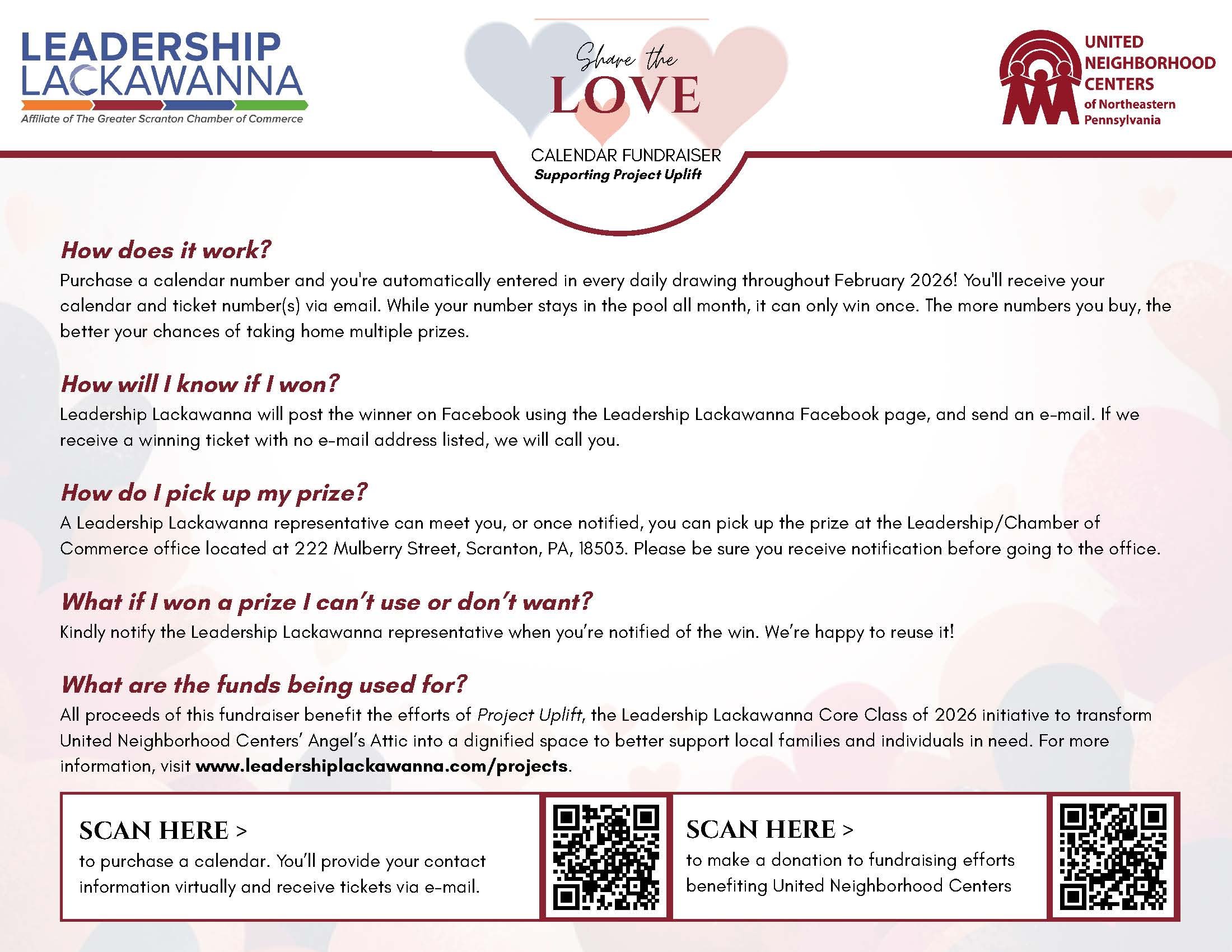 LEADERSHIP LACKAWANNA
Affiliate of The Greater Scranton Chamber of Commerce

Share the
LOVE
CALENDAR FUNDRAISER
Supporting Project Uplift

UNITED NEIGHBORHOOD CENTERS of Northeastern Pennsylvania

How does it work?
Purchase a calendar number and you're automatically entered in every daily drawing throughout February 2026! You'll receive your calendar and ticket number(s) via email. While your number stays in the pool all month, it can only win once. The more numbers you buy, the better your chances of taking home multiple prizes.

How will I know if I won?
Leadership Lackawanna will post the winner on Facebook using the Leadership Lackawanna Facebook page, and send an e-mail. If we receive a winning ticket with no e-mail address listed, we will call you.

How do I pick up my prize?
A Leadership Lackawanna representative can meet you, or once notified, you can pick up the prize at the Leadership/Chamber of Commerce office located at 222 Mulberry Street, Scranton, PA, 18503. Please be sure you receive notification before going to the office.

What if I won a prize I can't use or don't want?
Kindly notify the Leadership Lackawanna representative when you're notified of the win. We're happy to reuse it!

What are the funds being used for?
All proceeds of this fundraiser benefit the efforts of Project Uplift, the Leadership Lackawanna Core Class of 2026 initiative to transform United Neighborhood Centers' Angel's Attic into a dignified space to better support local families and individuals in need. For more information, visit www.leadershiplackawanna.com/projects.

SCAN HERE >
to purchase a calendar. You'll provide your contact information virtually and receive tickets via e-mail.

SCAN HERE >
to make a donation to fundraising efforts benefiting United Neighborhood Centers